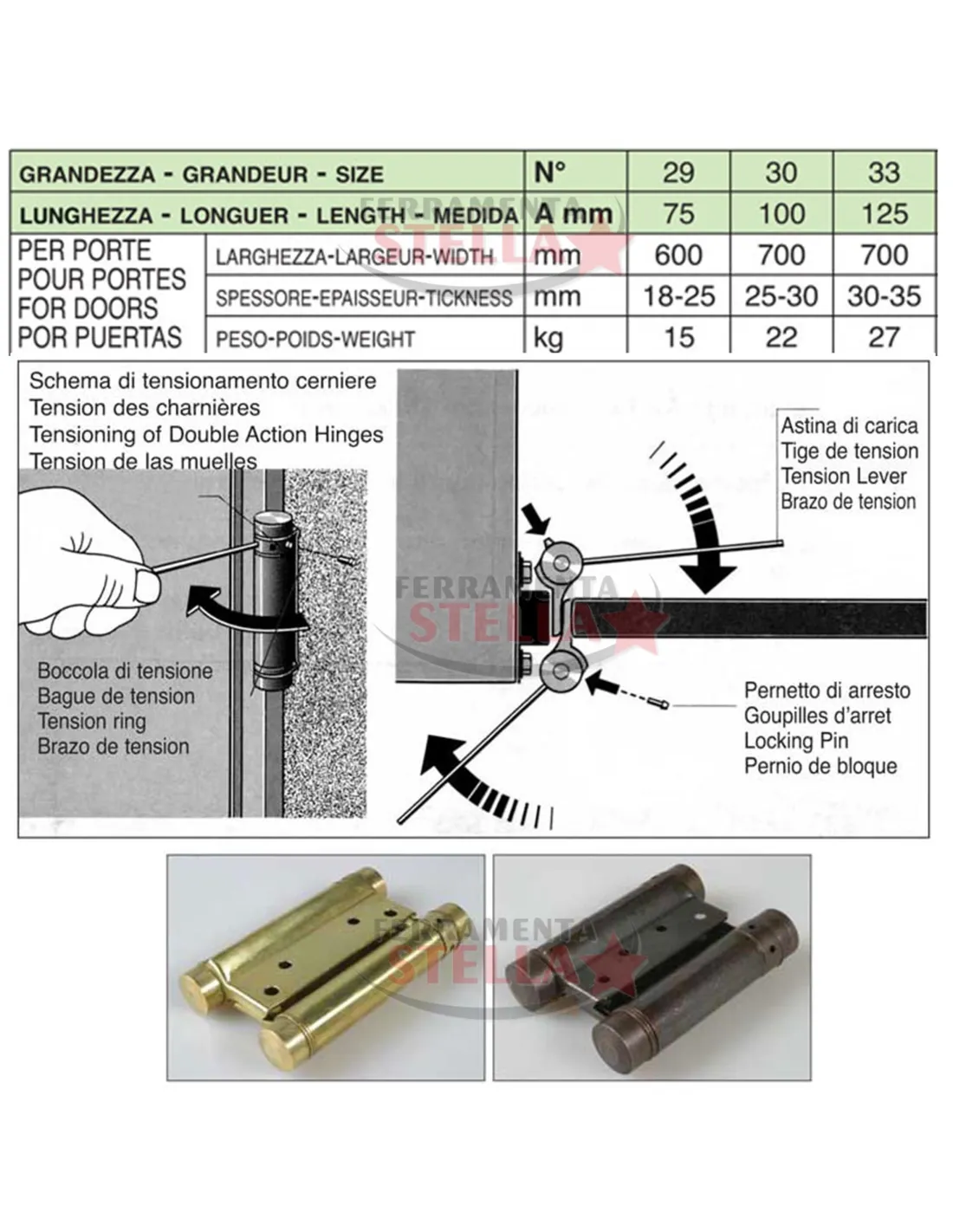 | GRANDEZZA - GRANDEUR - SIZE | | N° | 29 | 30 | 33 |
|---|---|---|---|---|---|
| LUNGHEZZA - LONGUER - LENGTH - MEDIDA | | A mm | 75 | 100 | 125 |
| PER PORTE POUR PORTES FOR DOORS POR PUERTAS | LARGHEZZA-LARGEUR-WIDTH | mm | 600 | 700 | 700 |
| | SPESSORE-EPAISSEUR-TICKNESS | mm | 18-25 | 25-30 | 30-35 |
| | PESO-POIDS-WEIGHT | kg | 15 | 22 | 27 |

FERRAMENTA STELLA

Schema di tensionamento cerniere
Tension des charnières
Tensioning of Double Action Hinges
Tension de las muelles

Boccola di tensione
Bague de tension
Tension ring
Brazo de tension

Astina di carica
Tige de tension
Tension Lever
Brazo de tension

FERRAMENTA STELLA

Pernetto di arresto
Goupilles d'arret
Locking Pin
Pernio de bloque

FERRAMENTA STELLA